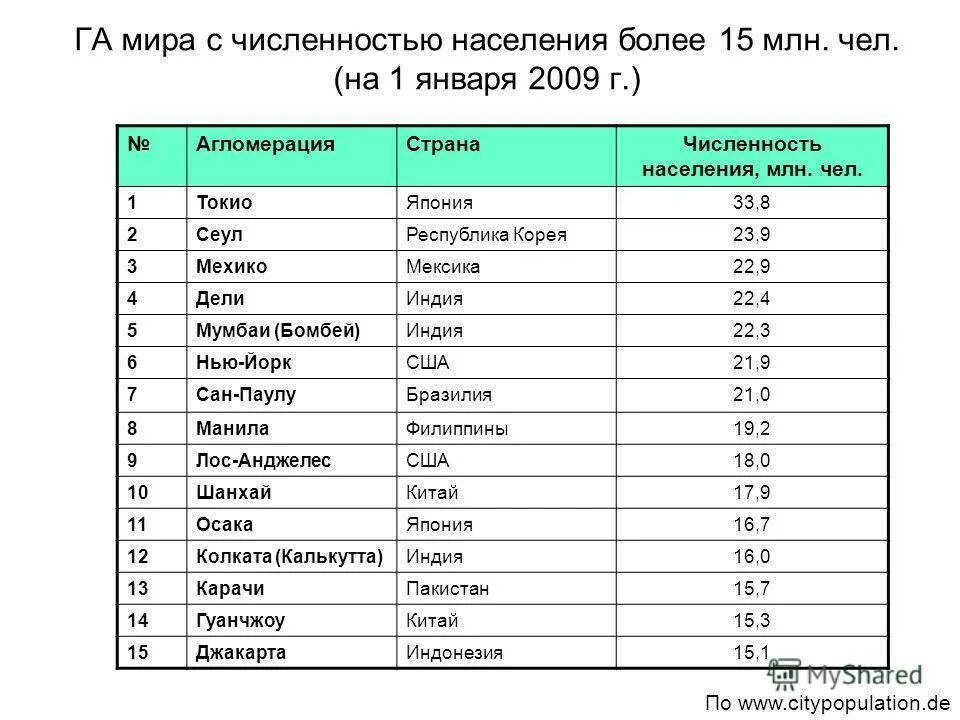 ГА мира с численностью населения более 15 млн. чел. (на 1 января 2009 г.)

| № | Агломерация | Страна | Численность населения, млн. чел. |
|---|---|---|---|
| 1 | Токио | Япония | 33,8 |
| 2 | Сеул | Республика Корея | 23,9 |
| 3 | Мехико | Мексика | 22,9 |
| 4 | Дели | Индия | 22,4 |
| 5 | Мумбаи (Бомбей) | Индия | 22,3 |
| 6 | Нью-Йорк | США | 21,9 |
| 7 | Сан-Паулу | Бразилия | 21,0 |
| 8 | Манила | Филиппины | 19,2 |
| 9 | Лос-Анджелес | США | 18,0 |
| 10 | Шанхай | Китай | 17,9 |
| 11 | Осака | Япония | 16,7 |
| 12 | Колката (Калькутта) | Индия | 16,0 |
| 13 | Карачи | Пакистан | 15,7 |
| 14 | Гуанчжоу | Китай | 15,3 |
| 15 | Джакарта | Индонезия | 15,1 |

MyShared

По www.citypopulation.de